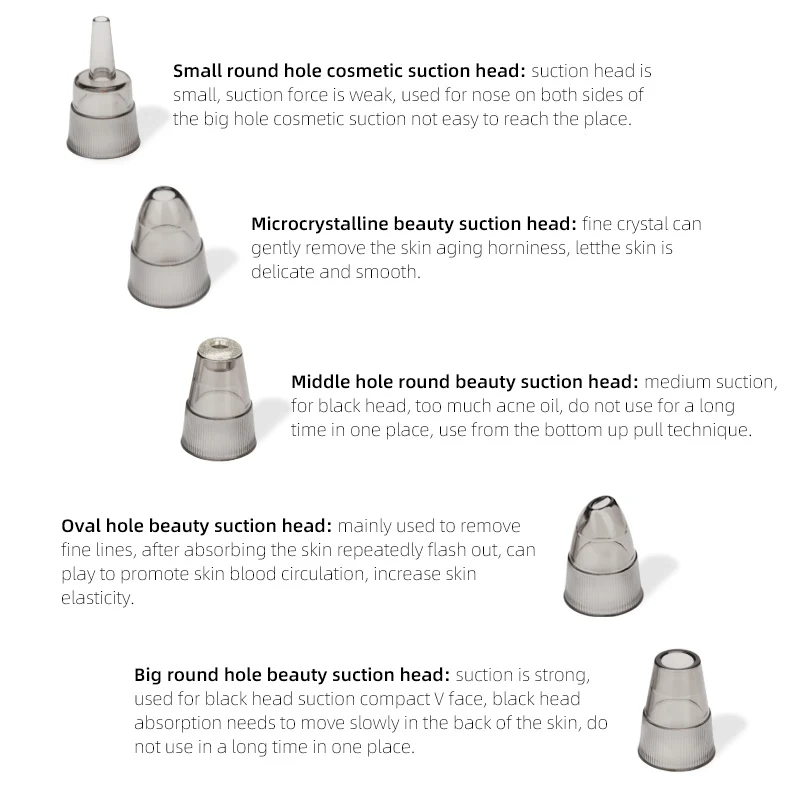 Small round hole cosmetic suction head: suction head is small, suction force is weak, used for nose on both sides of the big hole cosmetic suction not easy to reach the place.

Microcrystalline beauty suction head: fine crystal can gently remove the skin aging horniness, letthe skin is delicate and smooth.

Middle hole round beauty suction head: medium suction, for black head, too much acne oil, do not use for a long time in one place, use from the bottom up pull technique.

Oval hole beauty suction head: mainly used to remove fine lines, after absorbing the skin repeatedly flash out, can play to promote skin blood circulation, increase skin elasticity.

Big round hole beauty suction head: suction is strong, used for black head suction compact V face, black head absorption needs to move slowly in the back of the skin, do not use in a long time in one place.